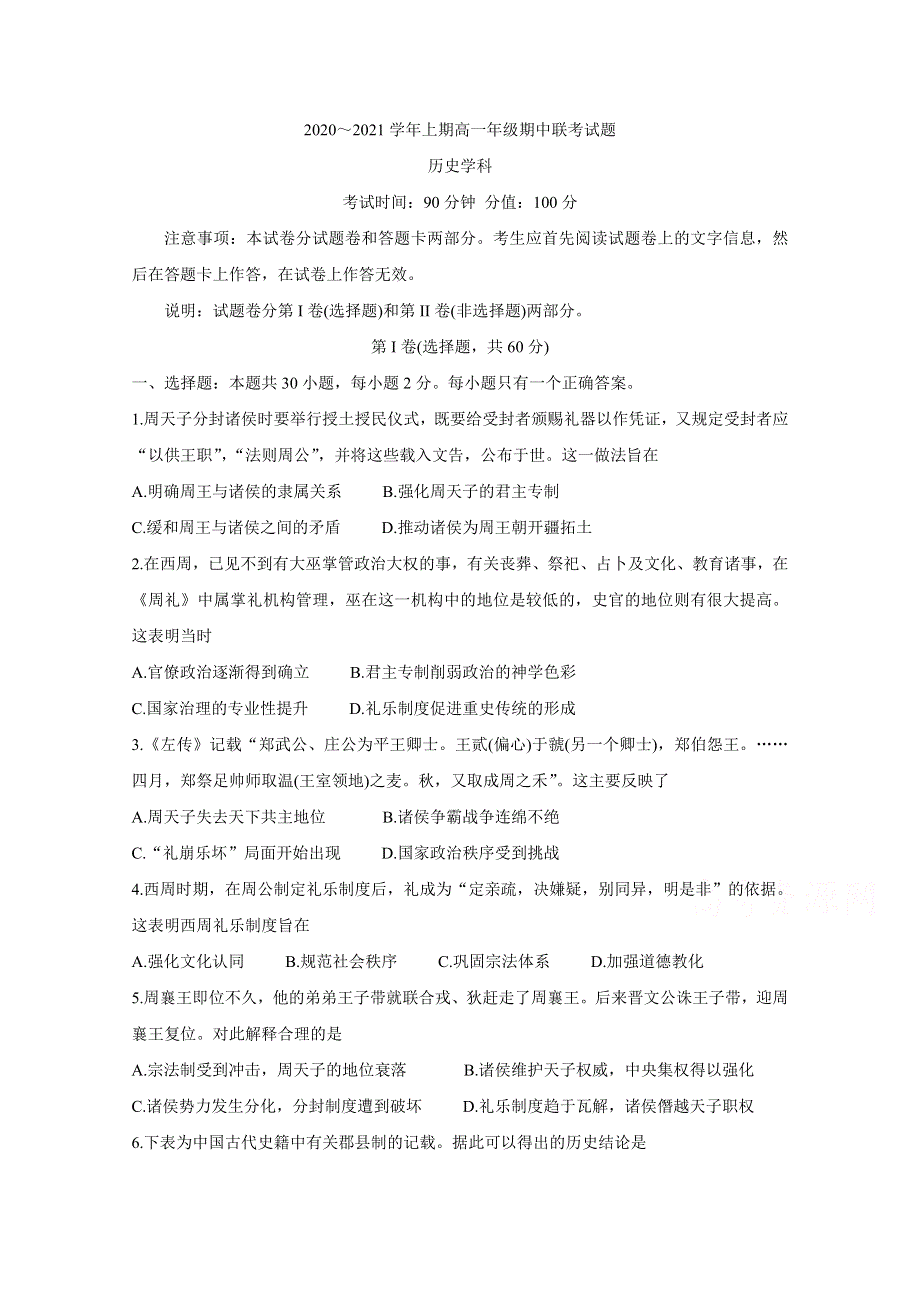 2020～2021 学年上期高一年级期中联考试题

历史学科

考试时间：90 分钟 分值：100 分

注意事项：本试卷分试题卷和答题卡两部分。考生应首先阅读试题卷上的文字信息，然后在答题卡上作答，在试卷上作答无效。

说明：试题卷分第 I 卷(选择题)和第 II 卷(非选择题)两部分。

第 I 卷(选择题，共 60 分)

一、选择题：本题共 30 小题，每小题 2 分。每小题只有一个正确答案。

1.周天子分封诸侯时要举行授土授民仪式，既要给受封者颁赐礼器以作凭证，又规定受封者应“以供王职”，“法则周公”，并将这些载入文告，公布于世。这一做法旨在

A.明确周王与诸侯的隶属关系　　B.强化周天子的君主专制

C.缓和周王与诸侯之间的矛盾　　D.推动诸侯为周王朝开疆拓土

2.在西周，已见不到有大巫掌管政治大权的事，有关丧葬、祭祀、占卜及文化、教育诸事，在《周礼》中属掌礼机构管理，巫在这一机构中的地位是较低的，史官的地位则有很大提高。这表明当时

A.官僚政治逐渐得到确立　　B.君主专制削弱政治的神学色彩

C.国家治理的专业性提升　　D.礼乐制度促进重史传统的形成

3.《左传》记载“郑武公、庄公为平王卿士。王贰(偏心)于虢(另一个卿士)，郑伯怨王。……四月，郑祭足帅师取温(王室领地)之麦。秋，又取成周之禾”。这主要反映了

A.周天子失去天下共主地位　　B.诸侯争霸战争连绵不绝

C.“礼崩乐坏”局面开始出现　　D.国家政治秩序受到挑战

4.西周时期，在周公制定礼乐制度后，礼成为“定亲疏，决嫌疑，别同异，明是非”的依据。这表明西周礼乐制度旨在

A.强化文化认同　　B.规范社会秩序　　C.巩固宗法体系　　D.加强道德教化

5.周襄王即位不久，他的弟弟王子带就联合戎、狄赶走了周襄王。后来晋文公诛王子带，迎周襄王复位。对此解释合理的是

A.宗法制受到冲击，周天子的地位衰落　　B.诸侯维护天子权威，中央集权得以强化

C.诸侯势力发生分化，分封制度遭到破坏　　D.礼乐制度趋于瓦解，诸侯僭越天子职权

6.下表为中国古代史籍中有关郡县制的记载。据此可以得出的历史结论是